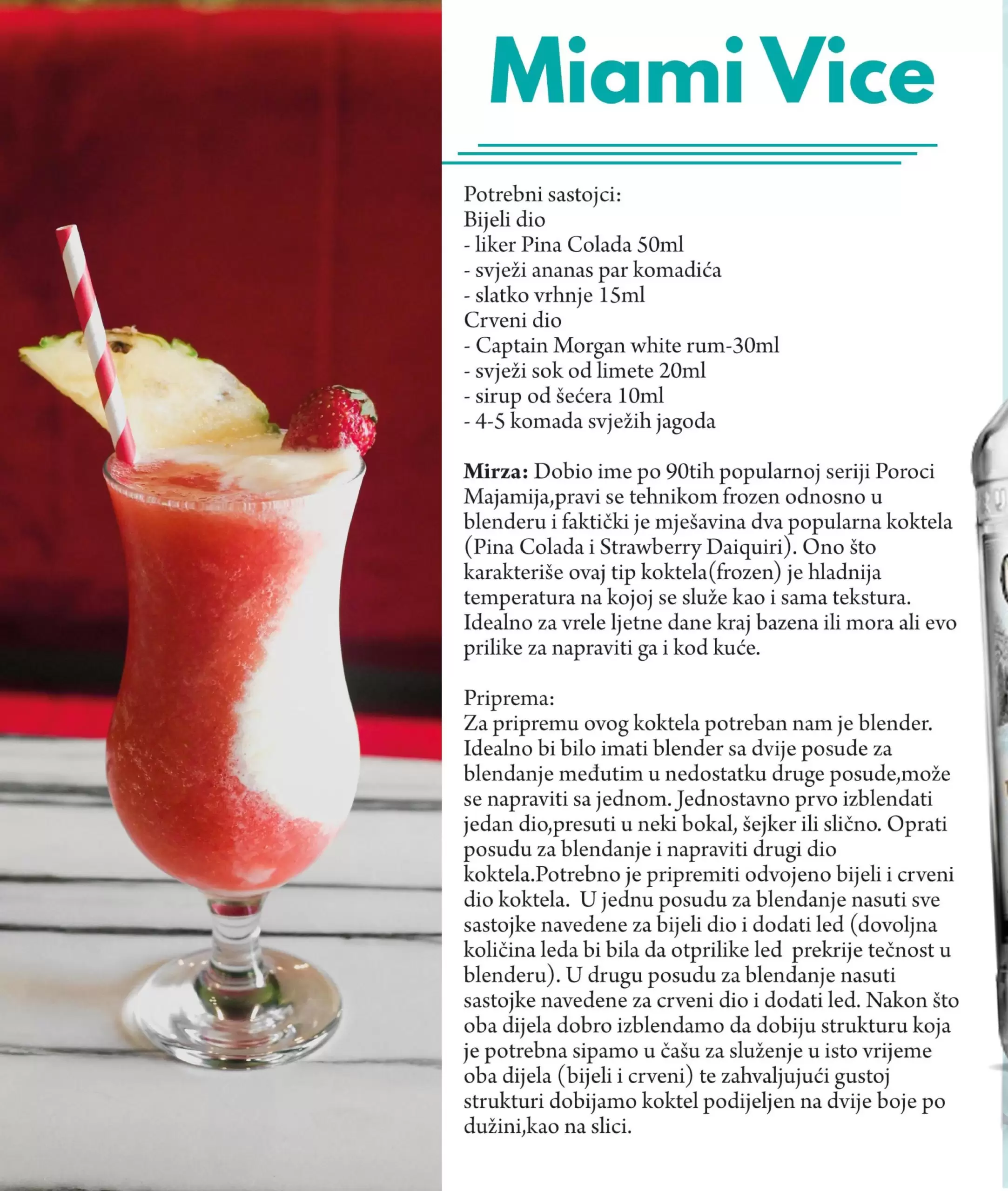 Miami Vice

Potrebni sastojci:
Bijeli dio
- liker Pina Colada 50ml
- svježi ananas par komadića
- slatko vrhnje 15ml
Crveni dio
- Captain Morgan white rum-30ml
- svježi sok od limete 20ml
- sirup od šećera 10ml
- 4-5 komada svježih jagoda

Mirza: Dobio ime po 90tih popularnoj seriji Poroci Majamija,pravi se tehnikom frozen odnosno u blenderu i faktički je mješavina dva popularna koktela (Pina Colada i Strawberry Daiquiri). Ono što karakteriše ovaj tip koktela(frozen) je hladnija temperatura na kojoj se služe kao i sama tekstura. Idealno za vrele ljetne dane kraj bazena ili mora ali evo prilike za napraviti ga i kod kuće.

Priprema:
Za pripremu ovog koktela potreban nam je blender. Idealno bi bilo imati blender sa dvije posude za blendanje međutim u nedostatku druge posude,može se napraviti sa jednom. Jednostavno prvo izblendati jedan dio,presuti u neki bokal, šejker ili slično. Oprati posudu za blendanje i napraviti drugi dio koktela.Potrebno je pripremiti odvojeno bijeli i crveni dio koktela. U jednu posudu za blendanje nasuti sve sastojke navedene za bijeli dio i dodati led (dovoljna količina leda bi bila da otprilike led prekrije tečnost u blenderu). U drugu posudu za blendanje nasuti sastojke navedene za crveni dio i dodati led. Nakon što oba dijela dobro izblendamo da dobiju strukturu koja je potrebna sipamo u čašu za služenje u isto vrijeme oba dijela (bijeli i crveni) te zahvaljujući gustoj strukturi dobijamo koktel podijeljen na dvije boje po dužini,kao na slici.